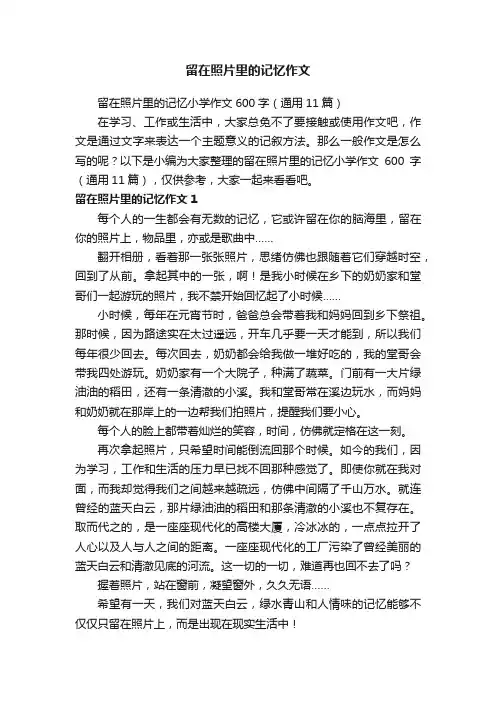 留在照片里的记忆作文

留在照片里的记忆小学作文 600 字（通用 11 篇）

在学习、工作或生活中，大家总免不了要接触或使用作文吧，作文是通过文字来表达一个主题意义的记叙方法。那么一般作文是怎么写的呢？以下是小编为大家整理的留在照片里的记忆小学作文 600 字（通用 11 篇），仅供参考，大家一起来看看吧。

留在照片里的记忆作文 1

每个人的一生都会有无数的记忆，它或许留在你的脑海里，留在你的照片上，物品里，亦或是歌曲中……

翻开相册，看着那一张张照片，思绪仿佛也跟随着它们穿越时空，回到了从前。拿起其中的一张，啊！是我小时候在乡下的奶奶家和堂哥们一起游玩的照片，我不禁开始回忆起了小时候……

小时候，每年在元宵节时，爸爸总会带着我和妈妈回到乡下祭祖。那时候，因为路途实在太过遥远，开车几乎要一天才能到，所以我们每年很少回去。每次回去，奶奶都会给我做一堆好吃的，我的堂哥会带我四处游玩。奶奶家有一个大院子，种满了蔬菜。门前有一大片绿油油的稻田，还有一条清澈的小溪。我和堂哥常在溪边玩水，而妈妈和奶奶就在那岸上的一边帮我们拍照片，提醒我们要小心。

每个人的脸上都带着灿烂的笑容，时间，仿佛就定格在这一刻。

再次拿起照片，只希望时间能倒流回那个时候。如今的我们，因为学习，工作和生活的压力早已找不回那种感觉了。即使你就在我对面，而我却觉得我们之间越来越疏远，仿佛中间隔了千山万水。就连曾经的蓝天白云，那片绿油油的稻田和那条清澈的小溪也不复存在。取而代之的，是一座座现代化的高楼大厦，冷冰冰的，一点点拉开了人心以及人与人之间的距离。一座座现代化的工厂污染了曾经美丽的蓝天白云和清澈见底的河流。这一切的一切，难道再也回不去了吗？

握着照片，站在窗前，凝望窗外，久久无语……

希望有一天，我们对蓝天白云，绿水青山和人情味的记忆能够不仅仅只留在照片上，而是出现在现实生活中！